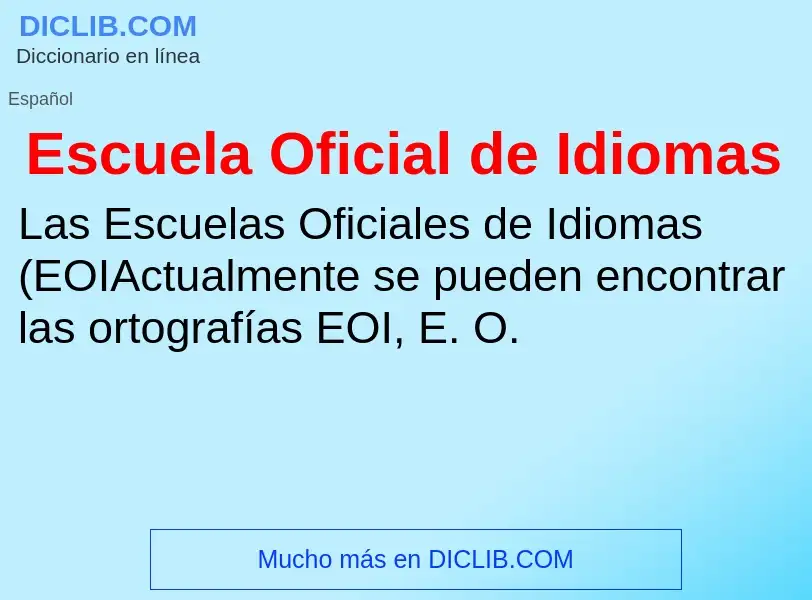 DICLIB.COM
Diccionario en línea

Español

Escuela Oficial de Idiomas

Las Escuelas Oficiales de Idiomas (EOIActualmente se pueden encontrar las ortografías EOI, E. O.

Mucho más en DICLIB.COM